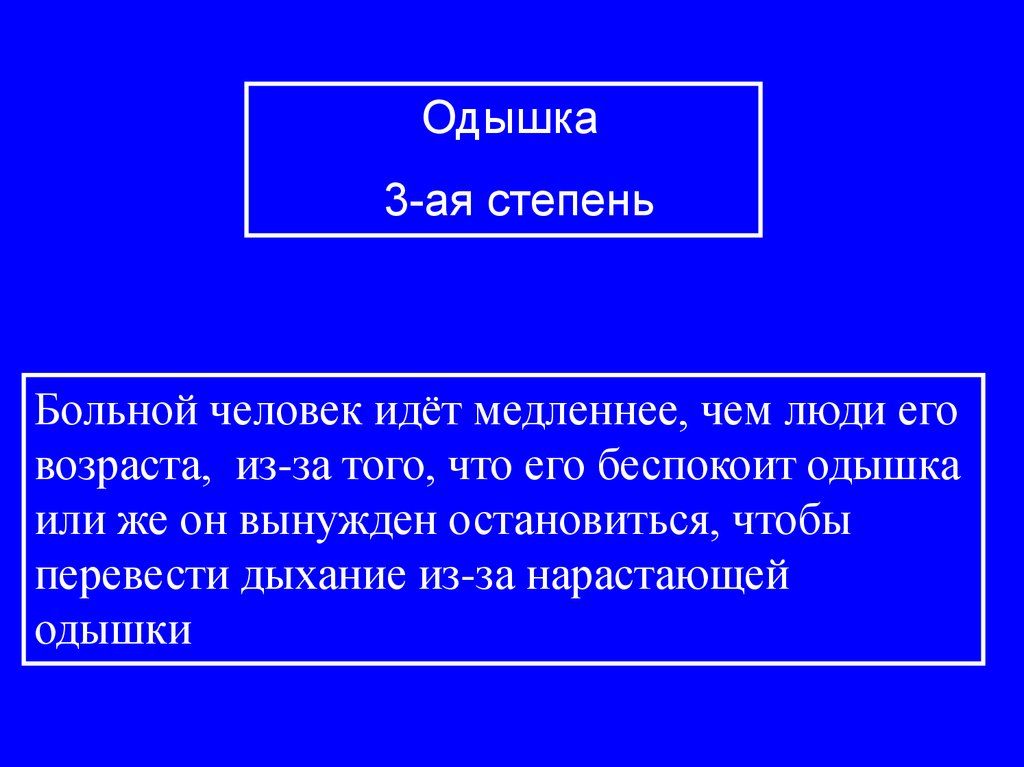 Одышка

3-ая степень

Больной человек идёт медленнее, чем люди его возраста,  из-за того, что его беспокоит одышка или же он вынужден остановиться, чтобы перевести дыхание из-за нарастающей одышки